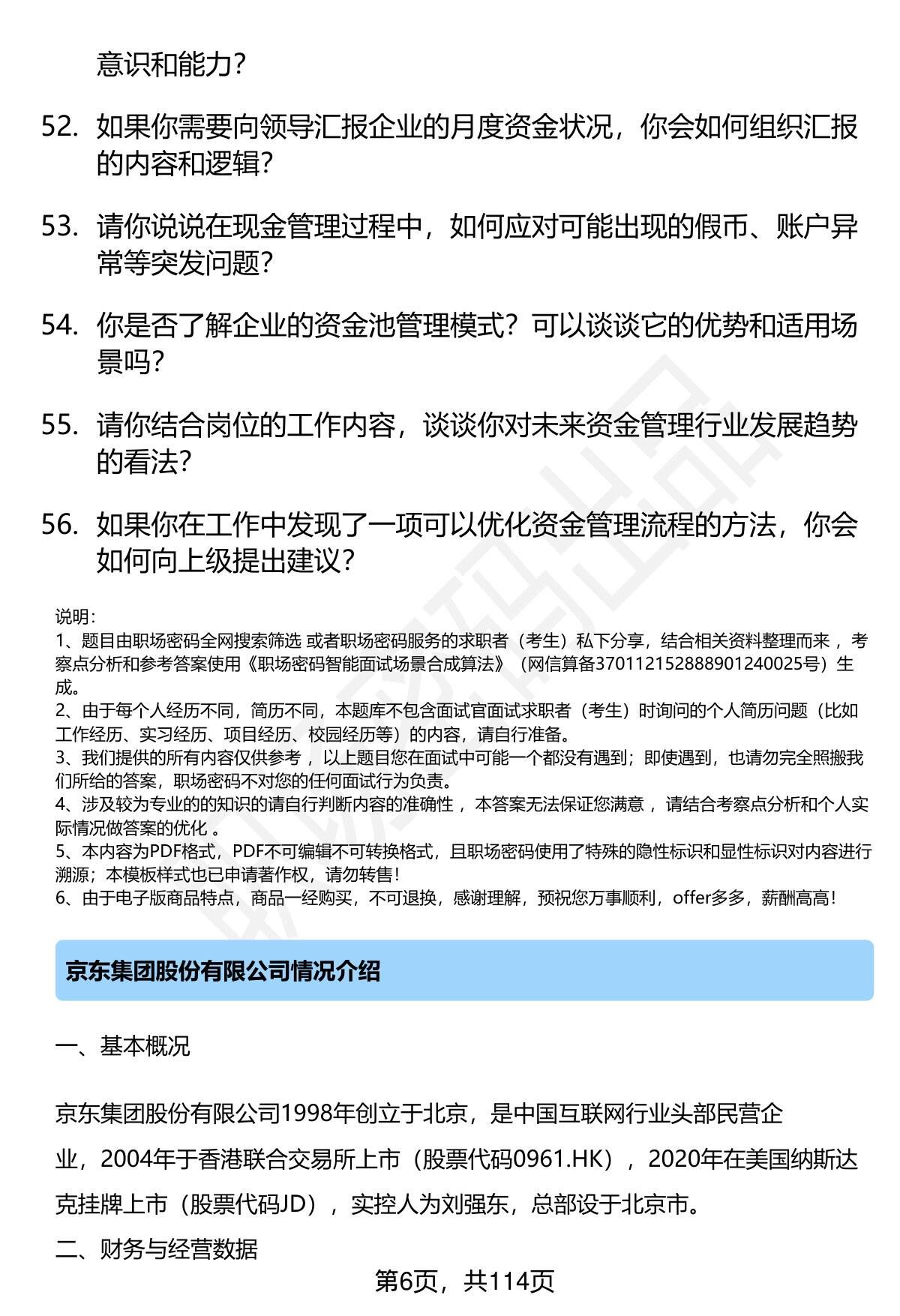 意识和能力？

52. 如果你需要向领导汇报企业的月度资金状况，你会如何组织汇报的内容和逻辑？

53. 请你说说在现金管理过程中，如何应对可能出现的假币、账户异常等突发问题？

54. 你是否了解企业的资金池管理模式？可以谈谈它的优势和适用场景吗？

55. 请你结合岗位的工作内容，谈谈你对未来资金管理行业发展趋势的看法？

56. 如果你在工作中发现了一项可以优化资金管理流程的方法，你会如何向上级提出建议？

说明：
1、题目由职场密码全网搜索筛选 或者职场密码服务的求职者（考生）私下分享，结合相关资料整理而来 ，考察点分析和参考答案使用《职场密码智能面试场景合成算法》（网信算备370112152888901240025号）生成。
2、由于每个人经历不同，简历不同，本题库不包含面试官面试求职者（考生）时询问的个人简历问题（比如工作经历、实习经历、项目经历、校园经历等）的内容，请自行准备。
3、我们提供的所有内容仅供参考 ，以上题目您在面试中可能一个都没有遇到；即使遇到，也请勿完全照搬我们所给的答案，职场密码不对您的任何面试行为负责。
4、涉及较为专业的的知识的请自行判断内容的准确性 ，本答案无法保证您满意 ，请结合考察点分析和个人实际情况做答案的优化 。
5、本内容为PDF格式，PDF不可编辑不可转换格式，且职场密码使用了特殊的隐性标识和显性标识对内容进行溯源；本模板样式也已申请著作权，请勿转售！
6、由于电子版商品特点，商品一经购买，不可退换，感谢理解，预祝您万事顺利，offer多多，薪酬高高！

京东集团股份有限公司情况介绍

一、基本概况

京东集团股份有限公司1998年创立于北京，是中国互联网行业头部民营企业，2004年于香港联合交易所上市（股票代码0961.HK），2020年在美国纳斯达克挂牌上市（股票代码JD），实控人为刘强东，总部设于北京市。

二、财务与经营数据

第6页，共114页